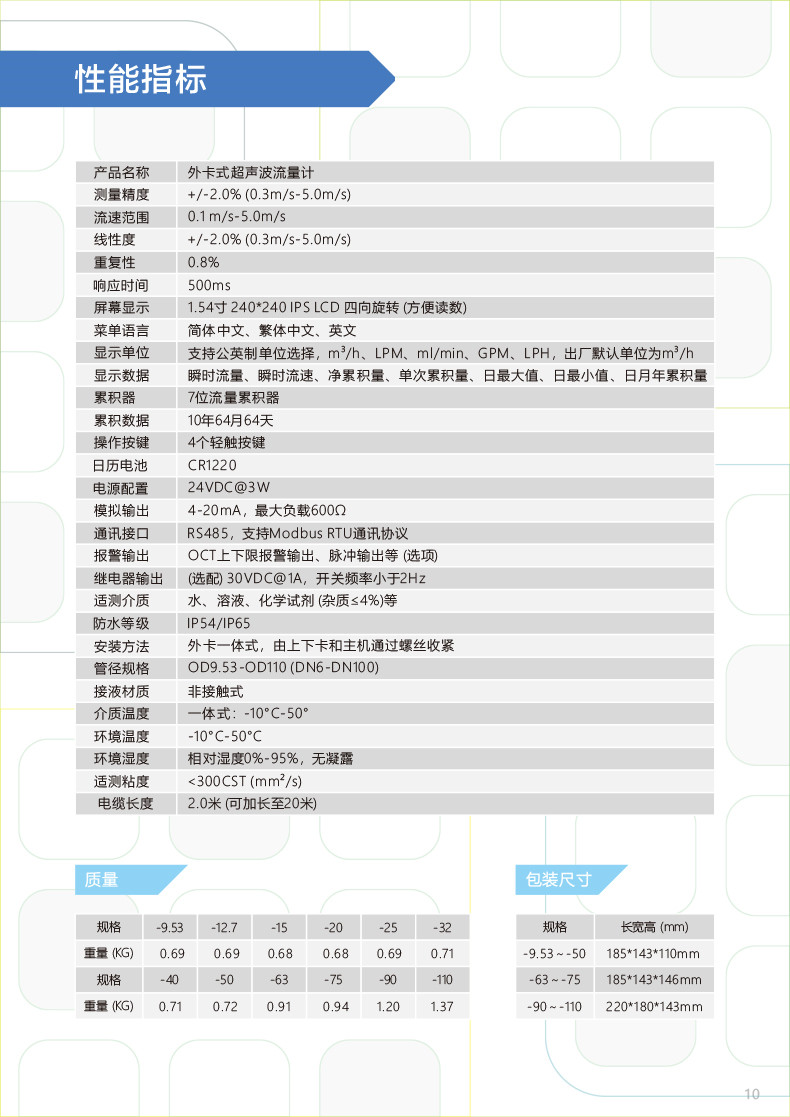 性能指标

| 产品名称 | 外卡式超声波流量计 |
|---|---|
| 测量精度 | +/-2.0% (0.3m/s-5.0m/s) |
| 流速范围 | 0.1m/s-5.0m/s |
| 线性度 | +/-2.0% (0.3m/s-5.0m/s) |
| 重复性 | 0.8% |
| 响应时间 | 500ms |
| 屏幕显示 | 1.54寸 240*240 IPS LCD 四向旋转 (方便读数) |
| 菜单语言 | 简体中文、繁体中文、英文 |
| 显示单位 | 支持公英制单位选择，$m^3/h$、LPM、ml/min、GPM、LPH，出厂默认单位为$m^3/h$ |
| 显示数据 | 瞬时流量、瞬时流速、净累积量、单次累积量、日最大值、日最小值、日月年累积量 |
| 累积器 | 7位流量累积器 |
| 累积数据 | 10年64月64天 |
| 操作按键 | 4个轻触按键 |
| 日历电池 | CR1220 |
| 电源配置 | 24VDC@3W |
| 模拟输出 | 4-20mA，最大负载600Ω |
| 通讯接口 | RS485，支持Modbus RTU通讯协议 |
| 报警输出 | OCT上下限报警输出、脉冲输出等 (选项) |
| 继电器输出 | (选配) 30VDC@1A，开关频率小于2Hz |
| 适测介质 | 水、溶液、化学试剂 (杂质≤4%)等 |
| 防水等级 | IP54/IP65 |
| 安装方法 | 外卡一体式，由上下卡和主机通过螺丝收紧 |
| 管径规格 | OD9.53-OD110 (DN6-DN100) |
| 接液材质 | 非接触式 |
| 介质温度 | 一体式：-10°C-50° |
| 环境温度 | -10°C-50°C |
| 环境湿度 | 相对湿度0%-95%，无凝露 |
| 适测粘度 | <300CST ($mm^2/s$) |
| 电缆长度 | 2.0米 (可加长至20米) |

质量

| 规格 | -9.53 | -12.7 | -15 | -20 | -25 | -32 |
|---|---|---|---|---|---|---|
| 重量 (KG) | 0.69 | 0.69 | 0.68 | 0.68 | 0.69 | 0.71 |
| 规格 | -40 | -50 | -63 | -75 | -90 | -110 |
| 重量 (KG) | 0.71 | 0.72 | 0.91 | 0.94 | 1.20 | 1.37 |

包装尺寸

| 规格 | 长宽高 (mm) |
|---|---|
| -9.53～-50 | 185*143*110mm |
| -63～-75 | 185*143*146mm |
| -90～-110 | 220*180*143mm |

10